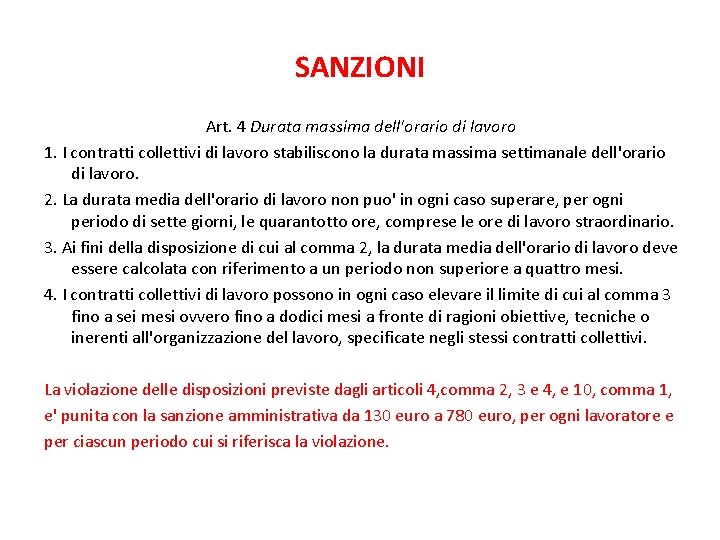 SANZIONI

Art. 4 Durata massima dell'orario di lavoro

1. I contratti collettivi di lavoro stabiliscono la durata massima settimanale dell'orario di lavoro.

2. La durata media dell'orario di lavoro non puo' in ogni caso superare, per ogni periodo di sette giorni, le quarantotto ore, comprese le ore di lavoro straordinario.

3. Ai fini della disposizione di cui al comma 2, la durata media dell'orario di lavoro deve essere calcolata con riferimento a un periodo non superiore a quattro mesi.

4. I contratti collettivi di lavoro possono in ogni caso elevare il limite di cui al comma 3 fino a sei mesi ovvero fino a dodici mesi a fronte di ragioni obiettive, tecniche o inerenti all'organizzazione del lavoro, specificate negli stessi contratti collettivi.

La violazione delle disposizioni previste dagli articoli 4,comma 2, 3 e 4, e 10, comma 1, e' punita con la sanzione amministrativa da 130 euro a 780 euro, per ogni lavoratore e per ciascun periodo cui si riferisca la violazione.